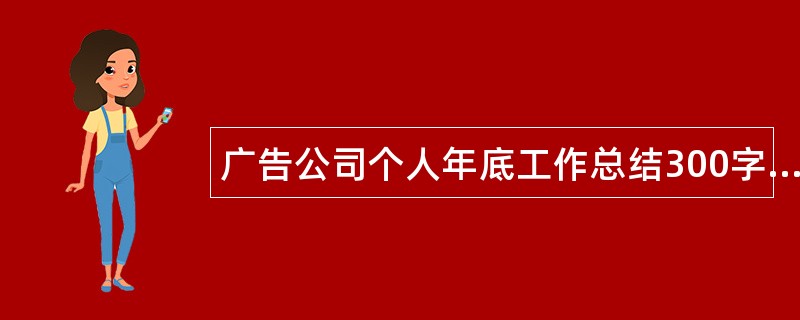 广告公司个人年底工作总结300字...